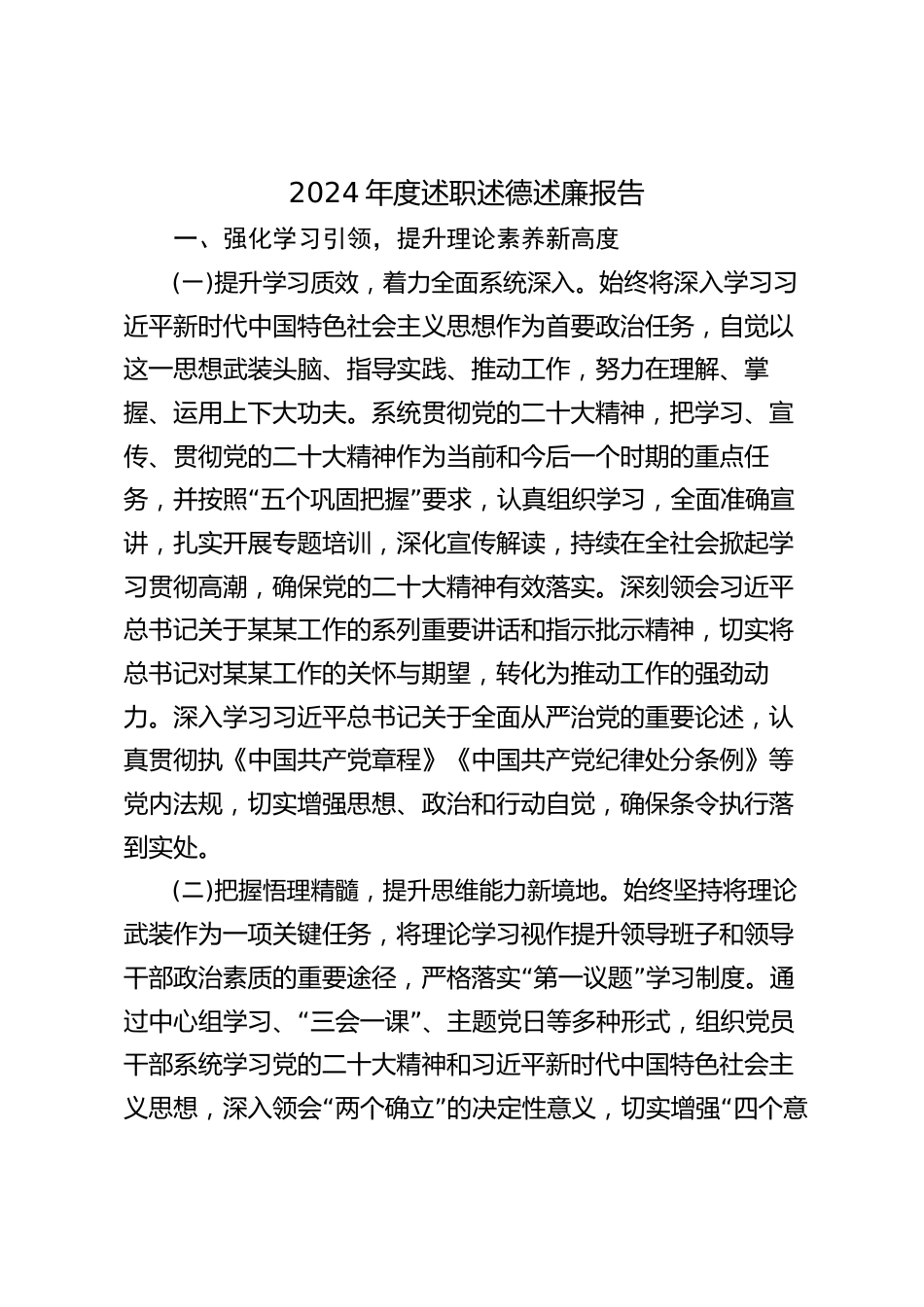 2024年度述职述德述廉报告

一、强化学习引领，提升理论素养新高度

(一)提升学习质效，着力全面系统深入。始终将深入学习习近平新时代中国特色社会主义思想作为首要政治任务，自觉以这一思想武装头脑、指导实践、推动工作，努力在理解、掌握、运用上下大功夫。系统贯彻党的二十大精神，把学习、宣传、贯彻党的二十大精神作为当前和今后一个时期的重点任务，并按照“五个巩固把握”要求，认真组织学习，全面准确宣讲，扎实开展专题培训，深化宣传解读，持续在全社会掀起学习贯彻高潮，确保党的二十大精神有效落实。深刻领会习近平总书记关于某某工作的系列重要讲话和指示批示精神，切实将总书记对某某工作的关怀与期望，转化为推动工作的强劲动力。深入学习习近平总书记关于全面从严治党的重要论述，认真贯彻执《中国共产党章程》《中国共产党纪律处分条例》等党内法规，切实增强思想、政治和行动自觉，确保条令执行落到实处。

(二)把握悟理精髓，提升思维能力新境地。始终坚持将理论武装作为一项关键任务，将理论学习视作提升领导班子和领导干部政治素质的重要途径，严格落实“第一议题”学习制度。通过中心组学习、“三会一课”、主题党日等多种形式，组织党员干部系统学习党的二十大精神和习近平新时代中国特色社会主义思想，深入领会“两个确立”的决定性意义，切实增强“四个意